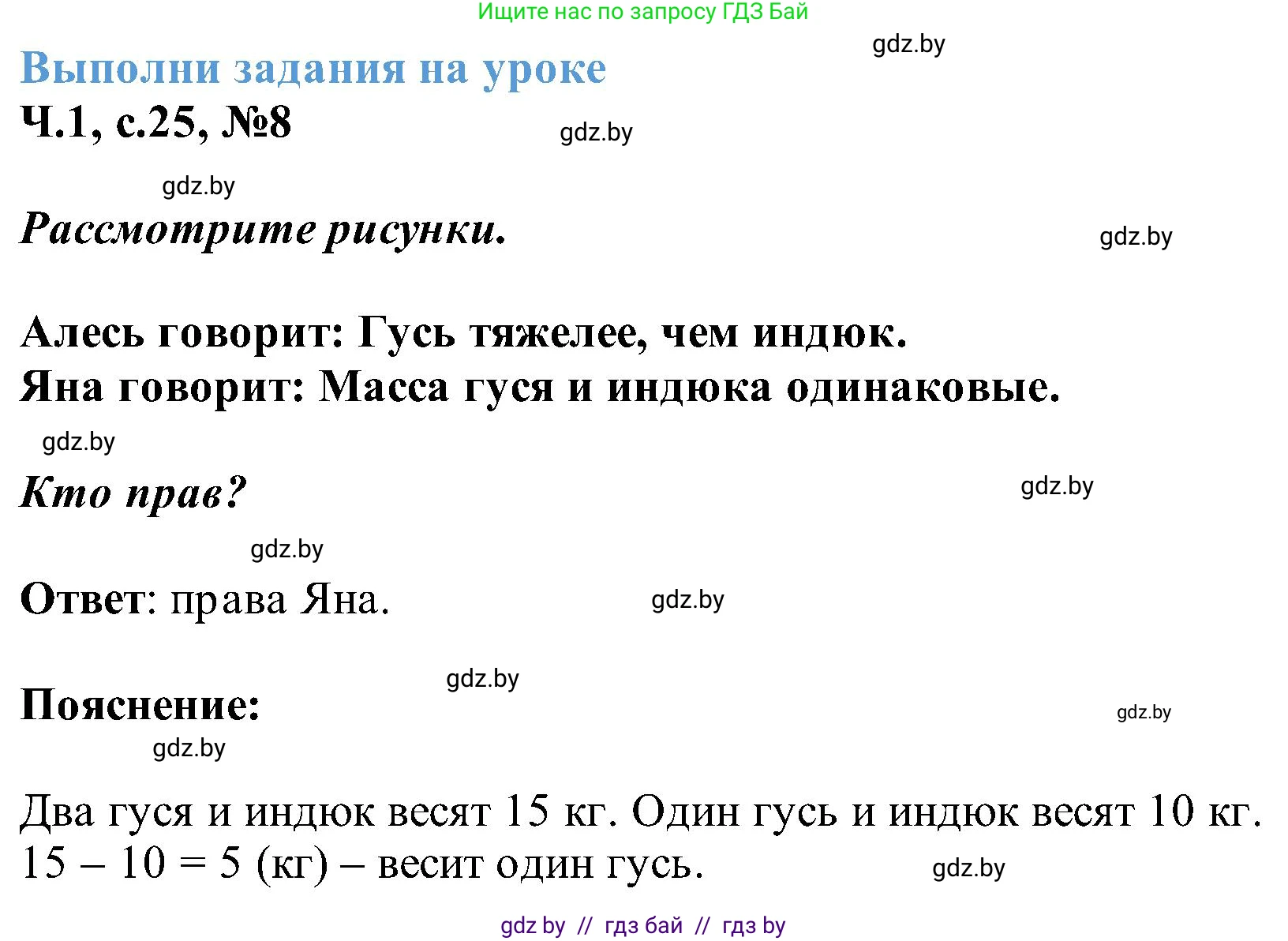 Ищите нас по запросу ГДЗ Бай

gdz.by

Выполни задания на уроке

Ч.1, с.25, №8

gdz.by

gdz.by

Рассмотрите рисунки.

gdz.by

Алесь говорит: Гусь тяжелее, чем индюк.
Яна говорит: Масса гуся и индюка одинаковые.

gdz.by

Кто прав?

gdz.by

gdz.by

Ответ: права Яна.

gdz.by

gdz.by

Пояснение:

gdz.by

gdz.by

Два гуся и индюк весят 15 кг. Один гусь и индюк весят 10 кг.
$15 - 10 = 5$ (кг) – весит один гусь.

gdz.by

gdz by // гдз бай // гдз by